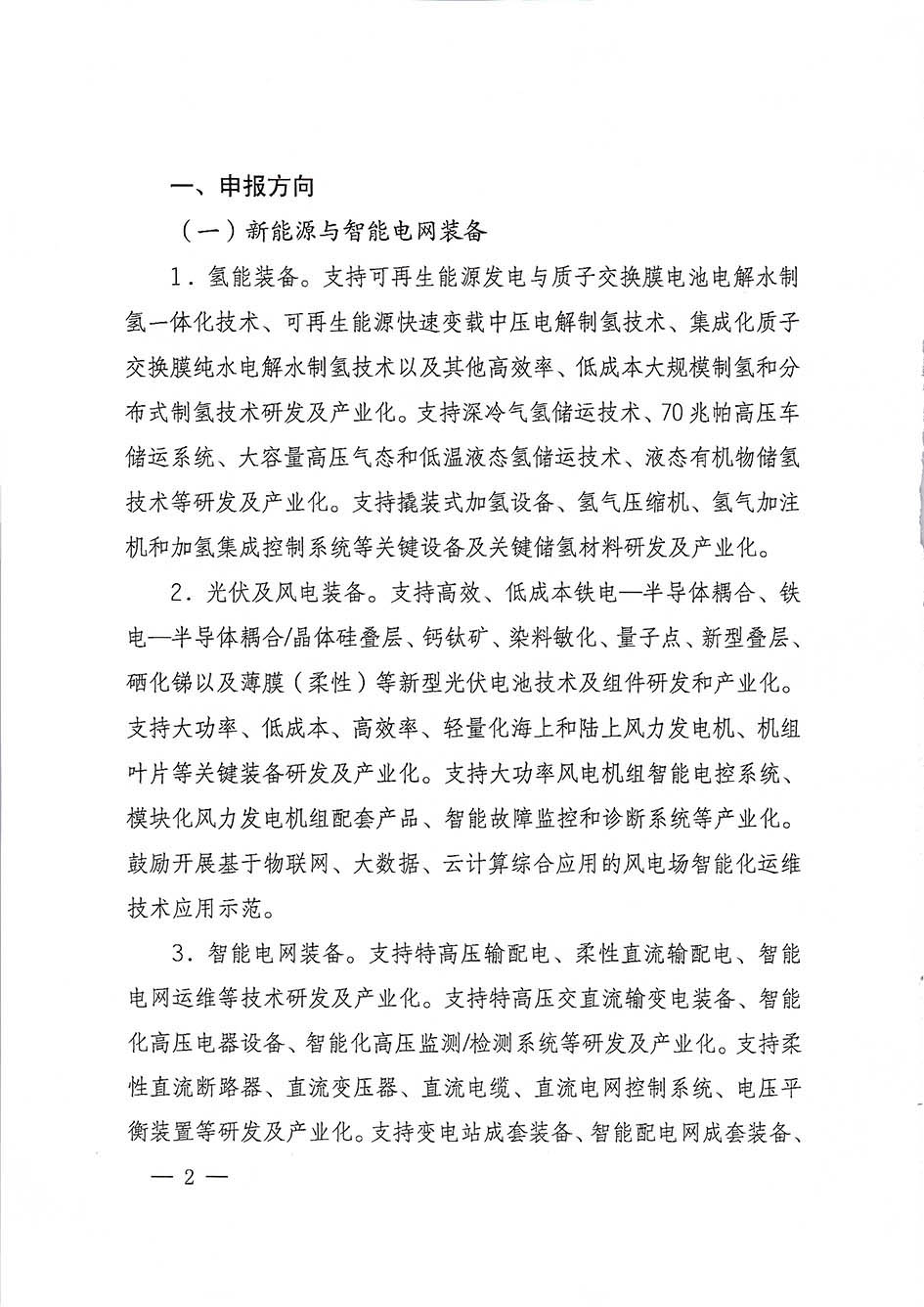 一、申报方向

（一）新能源与智能电网装备

1．氢能装备。支持可再生能源发电与质子交换膜电池电解水制氢一体化技术、可再生能源快速变载中压电解制氢技术、集成化质子交换膜纯水电解水制氢技术以及其他高效率、低成本大规模制氢和分布式制氢技术研发及产业化。支持深冷气氢储运技术、70兆帕高压车储运系统、大容量高压气态和低温液态氢储运技术、液态有机物储氢技术等研发及产业化。支持撬装式加氢设备、氢气压缩机、氢气加注机和加氢集成控制系统等关键设备及关键储氢材料研发及产业化。

2．光伏及风电装备。支持高效、低成本铁电—半导体耦合、铁电—半导体耦合/晶体硅叠层、钙钛矿、染料敏化、量子点、新型叠层、硒化锑以及薄膜（柔性）等新型光伏电池技术及组件研发和产业化。支持大功率、低成本、高效率、轻量化海上和陆上风力发电机、机组叶片等关键装备研发及产业化。支持大功率风电机组智能电控系统、模块化风力发电机组配套产品、智能故障监控和诊断系统等产业化。鼓励开展基于物联网、大数据、云计算综合应用的风电场智能化运维技术应用示范。

3．智能电网装备。支持特高压输配电、柔性直流输配电、智能电网运维等技术研发及产业化。支持特高压交直流输变电装备、智能化高压电器设备、智能化高压监测/检测系统等研发及产业化。支持柔性直流断路器、直流变压器、直流电缆、直流电网控制系统、电压平衡装置等研发及产业化。支持变电站成套装备、智能配电网成套装备、

— 2 —